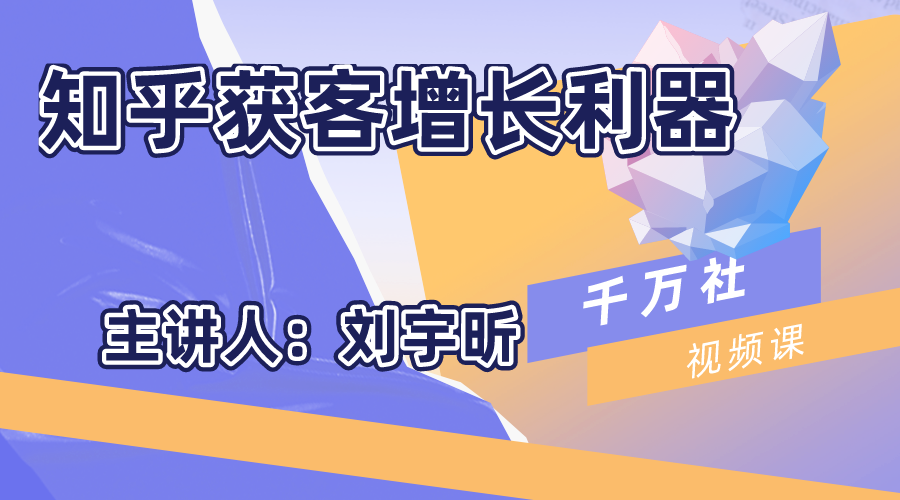 知乎获客增长利器

主讲人：刘宇昕

千万社

视频课